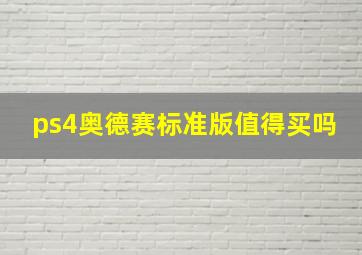 ps4奥德赛标准版值得买吗